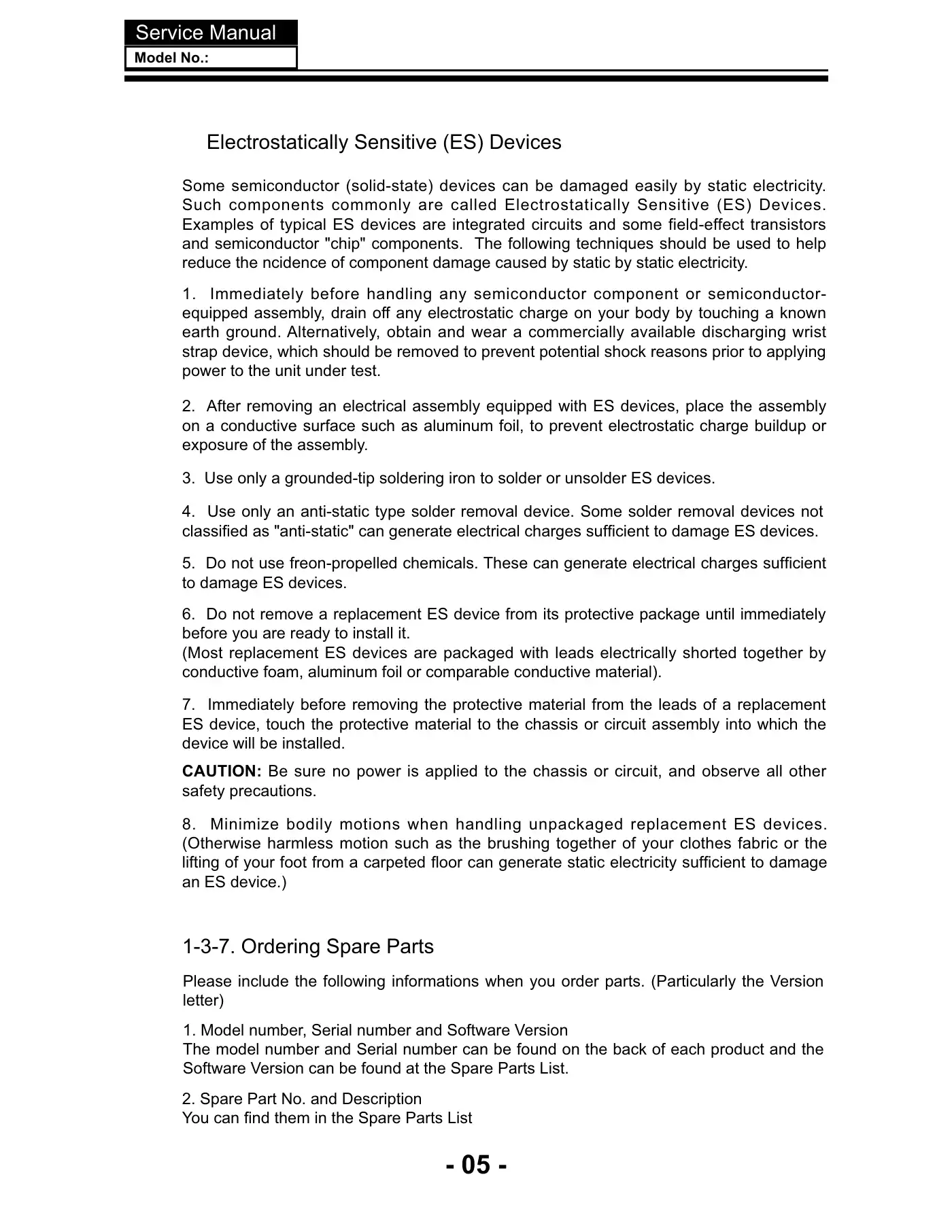 Service Manual
Model No.:

Electrostatically Sensitive (ES) Devices

Some semiconductor (solid-state) devices can be damaged easily by static electricity. Such components commonly are called Electrostatically Sensitive (ES) Devices. Examples of typical ES devices are integrated circuits and some field-effect transistors and semiconductor "chip" components. The following techniques should be used to help reduce the ncidence of component damage caused by static by static electricity.

1. Immediately before handling any semiconductor component or semiconductor-equipped assembly, drain off any electrostatic charge on your body by touching a known earth ground. Alternatively, obtain and wear a commercially available discharging wrist strap device, which should be removed to prevent potential shock reasons prior to applying power to the unit under test.

2. After removing an electrical assembly equipped with ES devices, place the assembly on a conductive surface such as aluminum foil, to prevent electrostatic charge buildup or exposure of the assembly.

3. Use only a grounded-tip soldering iron to solder or unsolder ES devices.

4. Use only an anti-static type solder removal device. Some solder removal devices not classified as "anti-static" can generate electrical charges sufficient to damage ES devices.

5. Do not use freon-propelled chemicals. These can generate electrical charges sufficient to damage ES devices.

6. Do not remove a replacement ES device from its protective package until immediately before you are ready to install it.
(Most replacement ES devices are packaged with leads electrically shorted together by conductive foam, aluminum foil or comparable conductive material).

7. Immediately before removing the protective material from the leads of a replacement ES device, touch the protective material to the chassis or circuit assembly into which the device will be installed.

CAUTION: Be sure no power is applied to the chassis or circuit, and observe all other safety precautions.

8. Minimize bodily motions when handling unpackaged replacement ES devices. (Otherwise harmless motion such as the brushing together of your clothes fabric or the lifting of your foot from a carpeted floor can generate static electricity sufficient to damage an ES device.)

1-3-7. Ordering Spare Parts

Please include the following informations when you order parts. (Particularly the Version letter)

1. Model number, Serial number and Software Version
The model number and Serial number can be found on the back of each product and the Software Version can be found at the Spare Parts List.

2. Spare Part No. and Description
You can find them in the Spare Parts List

- 05 -